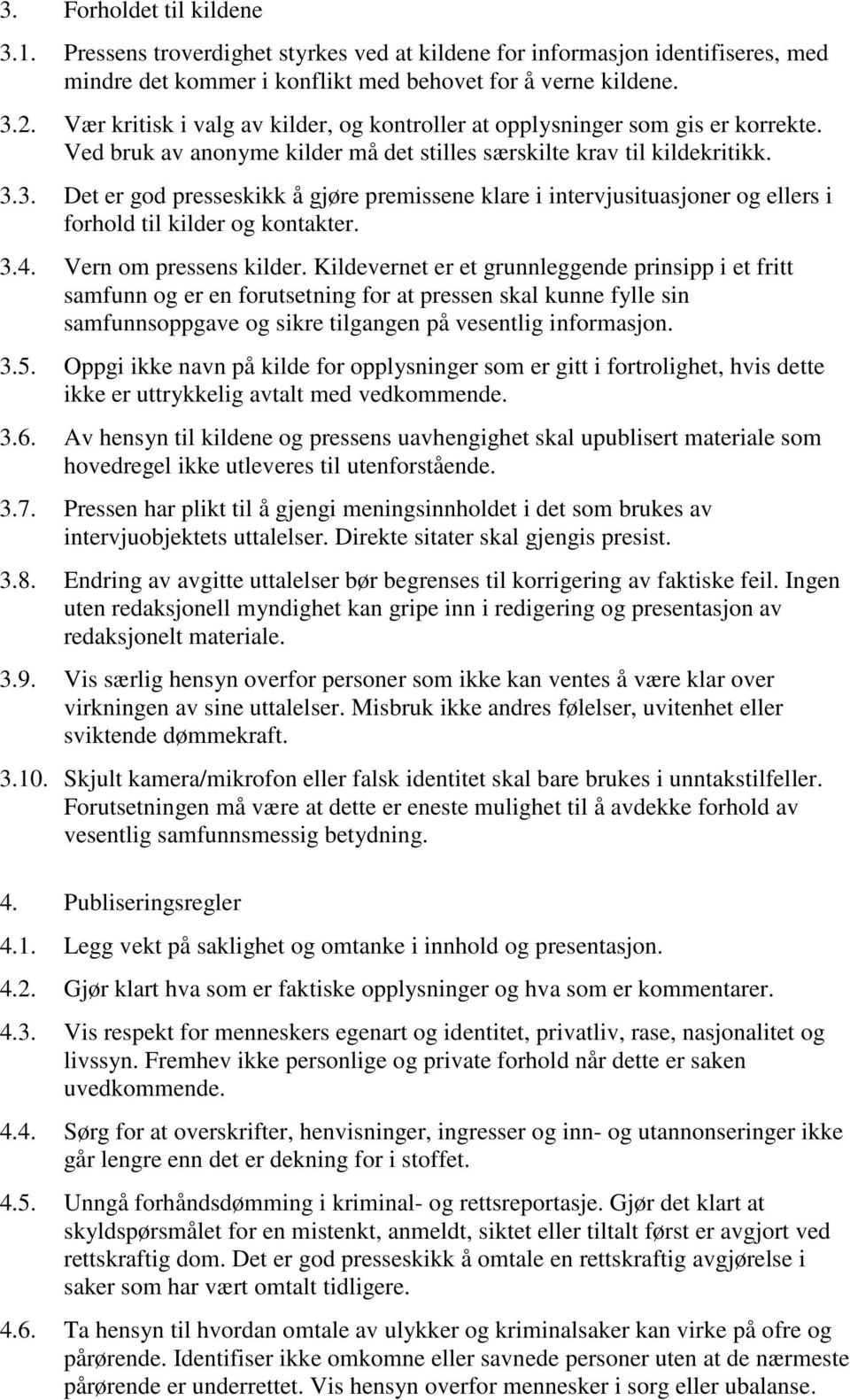 3. Forholdet til kildene

3.1. Pressens troverdighet styrkes ved at kildene for informasjon identifiseres, med mindre det kommer i konflikt med behovet for å verne kildene.

3.2. Vær kritisk i valg av kilder, og kontroller at opplysninger som gis er korrekte. Ved bruk av anonyme kilder må det stilles særskilte krav til kildekritikk.

3.3. Det er god presseskikk å gjøre premissene klare i intervjusituasjoner og ellers i forhold til kilder og kontakter.

3.4. Vern om pressens kilder. Kildevernet er et grunnleggende prinsipp i et fritt samfunn og er en forutsetning for at pressen skal kunne fylle sin samfunnsoppgave og sikre tilgangen på vesentlig informasjon.

3.5. Oppgi ikke navn på kilde for opplysninger som er gitt i fortrolighet, hvis dette ikke er uttrykkelig avtalt med vedkommende.

3.6. Av hensyn til kildene og pressens uavhengighet skal upublisert materiale som hovedregel ikke utleveres til utenforstående.

3.7. Pressen har plikt til å gjengi meningsinnholdet i det som brukes av intervjuobjektets uttalelser. Direkte sitater skal gjengis presist.

3.8. Endring av avgitte uttalelser bør begrenses til korrigering av faktiske feil. Ingen uten redaksjonell myndighet kan gripe inn i redigering og presentasjon av redaksjonelt materiale.

3.9. Vis særlig hensyn overfor personer som ikke kan ventes å være klar over virkningen av sine uttalelser. Misbruk ikke andres følelser, uvitenhet eller sviktende dømmekraft.

3.10. Skjult kamera/mikrofon eller falsk identitet skal bare brukes i unntakstilfeller. Forutsetningen må være at dette er eneste mulighet til å avdekke forhold av vesentlig samfunnsmessig betydning.

4. Publiseringsregler

4.1. Legg vekt på saklighet og omtanke i innhold og presentasjon.

4.2. Gjør klart hva som er faktiske opplysninger og hva som er kommentarer.

4.3. Vis respekt for menneskers egenart og identitet, privatliv, rase, nasjonalitet og livssyn. Fremhev ikke personlige og private forhold når dette er saken uvedkommende.

4.4. Sørg for at overskrifter, henvisninger, ingresser og inn- og utannonseringer ikke går lengre enn det er dekning for i stoffet.

4.5. Unngå forhåndsdømming i kriminal- og rettsreportasje. Gjør det klart at skyldspørsmålet for en mistenkt, anmeldt, siktet eller tiltalt først er avgjort ved rettskraftig dom. Det er god presseskikk å omtale en rettskraftig avgjørelse i saker som har vært omtalt tidligere.

4.6. Ta hensyn til hvordan omtale av ulykker og kriminalsaker kan virke på ofre og pårørende. Identifiser ikke omkomne eller savnede personer uten at de nærmeste pårørende er underrettet. Vis hensyn overfor mennesker i sorg eller ubalanse.